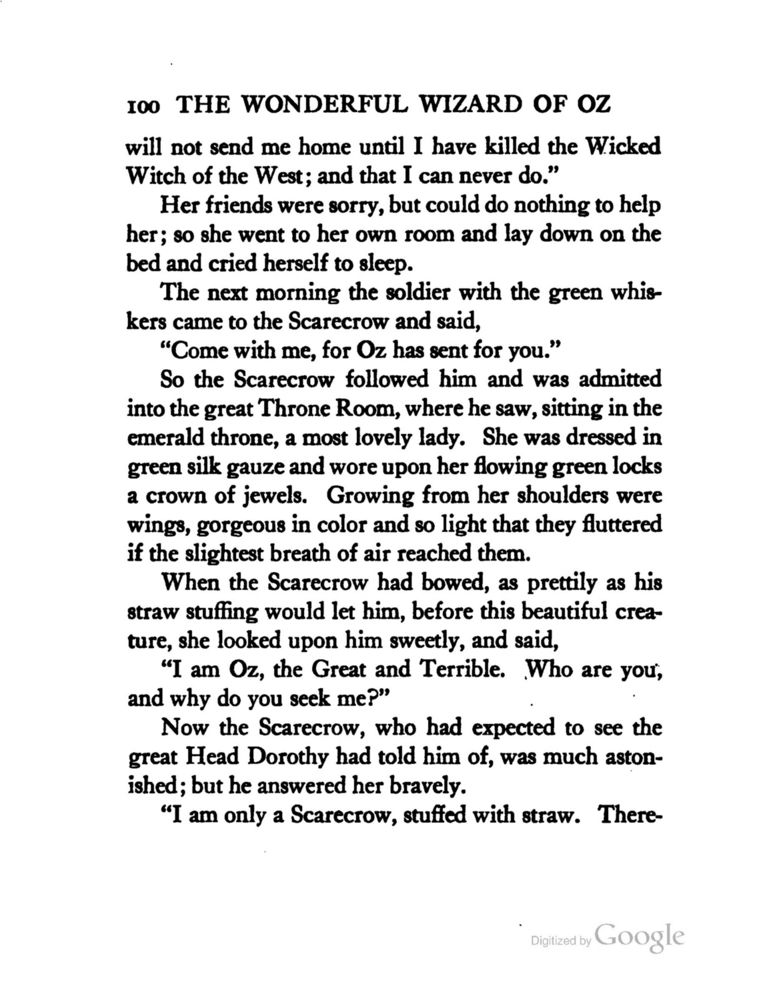 100 THE WONDERFUL WIZARD OF OZ

will not send me home until I have killed the Wicked Witch of the West; and that I can never do."

Her friends were sorry, but could do nothing to help her; so she went to her own room and lay down on the bed and cried herself to sleep.

The next morning the soldier with the green whiskers came to the Scarecrow and said,

"Come with me, for Oz has sent for you."

So the Scarecrow followed him and was admitted into the great Throne Room, where he saw, sitting in the emerald throne, a most lovely lady. She was dressed in green silk gauze and wore upon her flowing green locks a crown of jewels. Growing from her shoulders were wings, gorgeous in color and so light that they fluttered if the slightest breath of air reached them.

When the Scarecrow had bowed, as prettily as his straw stuffing would let him, before this beautiful creature, she looked upon him sweetly, and said,

"I am Oz, the Great and Terrible. Who are you, and why do you seek me?"

Now the Scarecrow, who had expected to see the great Head Dorothy had told him of, was much astonished; but he answered her bravely.

"I am only a Scarecrow, stuffed with straw. There-

Digitized by Google